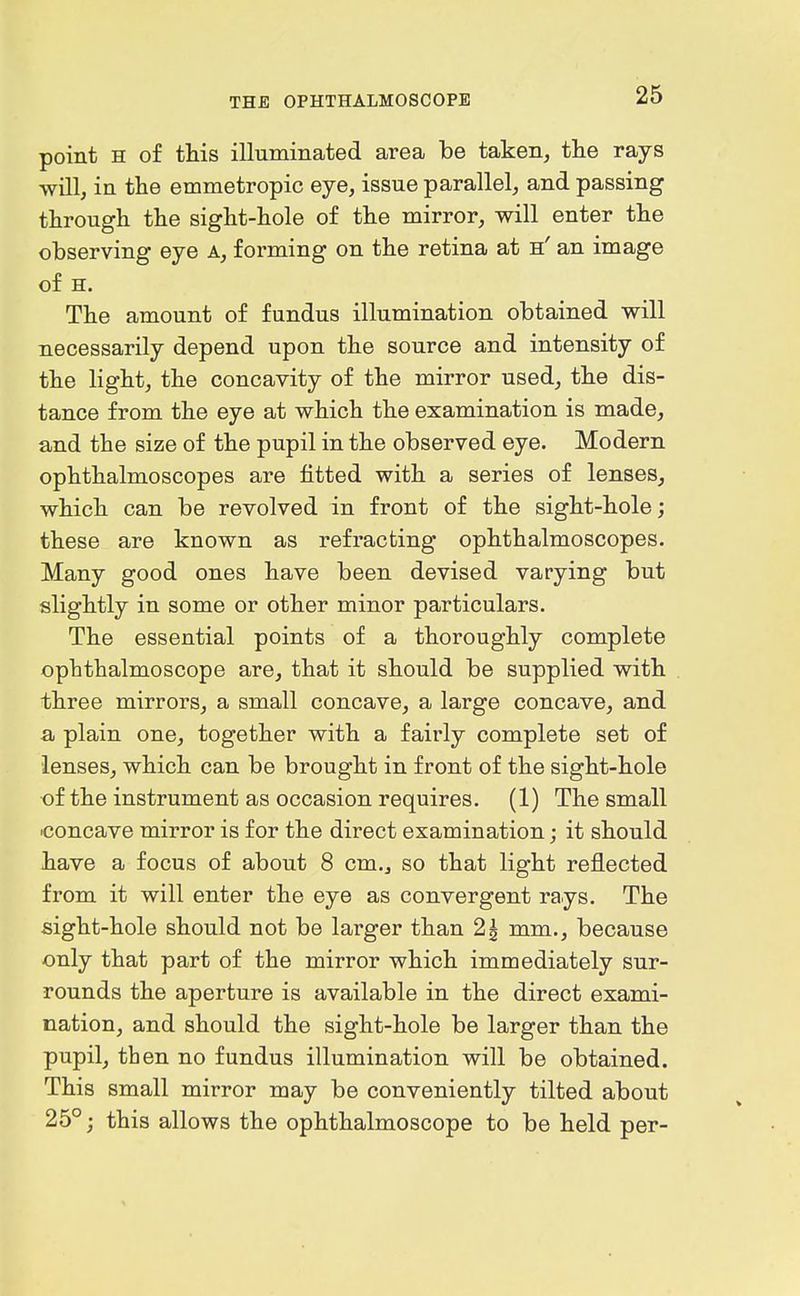 THE OPHTHALMOSCOPE 25

point H of this illuminated area be taken, the rays will, in the emmetropic eye, issue parallel, and passing through the sight-hole of the mirror, will enter the observing eye A, forming on the retina at H′ an image of H.

The amount of fundus illumination obtained will necessarily depend upon the source and intensity of the light, the concavity of the mirror used, the distance from the eye at which the examination is made, and the size of the pupil in the observed eye. Modern ophthalmoscopes are fitted with a series of lenses, which can be revolved in front of the sight-hole; these are known as refracting ophthalmoscopes. Many good ones have been devised varying but slightly in some or other minor particulars.

The essential points of a thoroughly complete ophthalmoscope are, that it should be supplied with three mirrors, a small concave, a large concave, and a plain one, together with a fairly complete set of lenses, which can be brought in front of the sight-hole of the instrument as occasion requires. (1) The small concave mirror is for the direct examination; it should have a focus of about 8 cm., so that light reflected from it will enter the eye as convergent rays. The sight-hole should not be larger than $2\frac{1}{2}$ mm., because only that part of the mirror which immediately surrounds the aperture is available in the direct examination, and should the sight-hole be larger than the pupil, then no fundus illumination will be obtained. This small mirror may be conveniently tilted about 25°; this allows the ophthalmoscope to be held per-